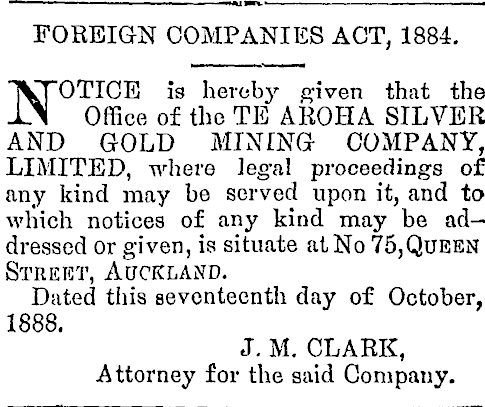 FOREIGN COMPANIES ACT, 1884.

NOTICE is hereby given that the Office of the TE AROHA SILVER AND GOLD MINING COMPANY, LIMITED, where legal proceedings of any kind may be served upon it, and to which notices of any kind may be addressed or given, is situate at No 75, QUEEN STREET, AUCKLAND.

Dated this seventeenth day of October, 1888.

J. M. CLARK,
Attorney for the said Company.